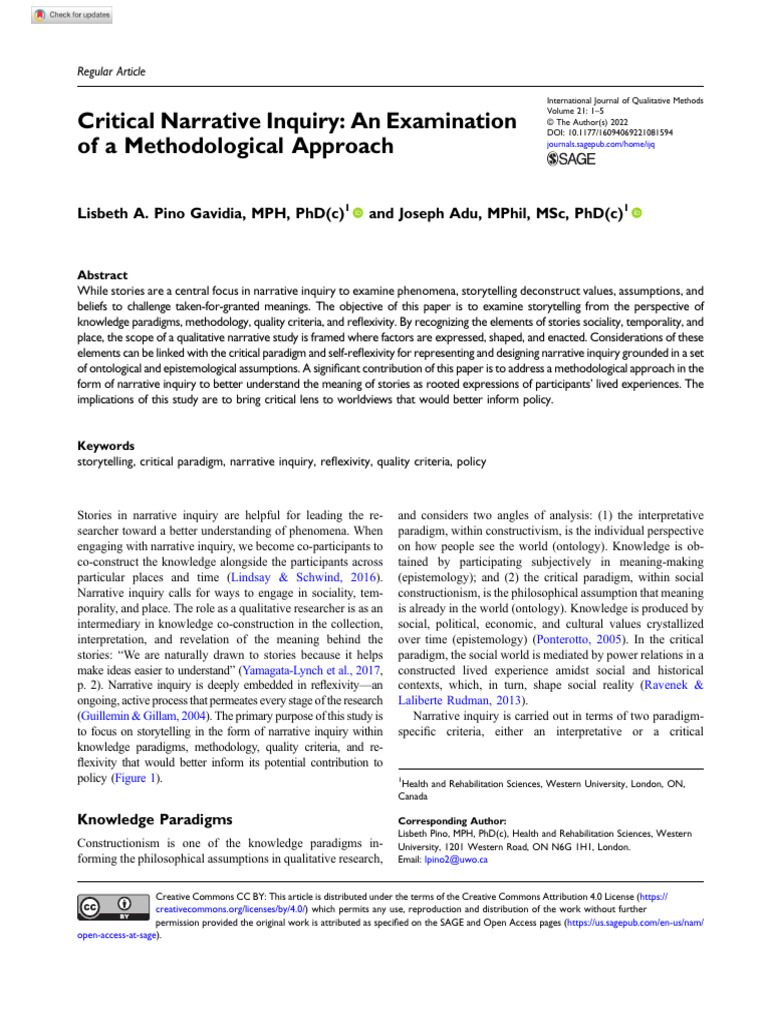 Check for updates

Regular Article

Critical Narrative Inquiry: An Examination of a Methodological Approach

International Journal of Qualitative Methods
Volume 21: 1–5
© The Author(s) 2022
DOI: 10.1177/16094069221081594
journals.sagepub.com/home/ijq
SAGE

Lisbeth A. Pino Gavidia, MPH, PhD(c)$^1$ and Joseph Adu, MPhil, MSc, PhD(c)$^1$

Abstract
While stories are a central focus in narrative inquiry to examine phenomena, storytelling deconstruct values, assumptions, and beliefs to challenge taken-for-granted meanings. The objective of this paper is to examine storytelling from the perspective of knowledge paradigms, methodology, quality criteria, and reflexivity. By recognizing the elements of stories sociality, temporality, and place, the scope of a qualitative narrative study is framed where factors are expressed, shaped, and enacted. Considerations of these elements can be linked with the critical paradigm and self-reflexivity for representing and designing narrative inquiry grounded in a set of ontological and epistemological assumptions. A significant contribution of this paper is to address a methodological approach in the form of narrative inquiry to better understand the meaning of stories as rooted expressions of participants' lived experiences. The implications of this study are to bring critical lens to worldviews that would better inform policy.

Keywords
storytelling, critical paradigm, narrative inquiry, reflexivity, quality criteria, policy

Stories in narrative inquiry are helpful for leading the researcher toward a better understanding of phenomena. When engaging with narrative inquiry, we become co-participants to co-construct the knowledge alongside the participants across particular places and time (Lindsay & Schwind, 2016). Narrative inquiry calls for ways to engage in sociality, temporality, and place. The role as a qualitative researcher is as an intermediary in knowledge co-construction in the collection, interpretation, and revelation of the meaning behind the stories: "We are naturally drawn to stories because it helps make ideas easier to understand" (Yamagata-Lynch et al., 2017, p. 2). Narrative inquiry is deeply embedded in reflexivity—an ongoing, active process that permeates every stage of the research (Guillemin & Gillam, 2004). The primary purpose of this study is to focus on storytelling in the form of narrative inquiry within knowledge paradigms, methodology, quality criteria, and reflexivity that would better inform its potential contribution to policy (Figure 1).

Knowledge Paradigms

Constructionism is one of the knowledge paradigms informing the philosophical assumptions in qualitative research, and considers two angles of analysis: (1) the interpretative paradigm, within constructivism, is the individual perspective on how people see the world (ontology). Knowledge is obtained by participating subjectively in meaning-making (epistemology); and (2) the critical paradigm, within social constructionism, is the philosophical assumption that meaning is already in the world (ontology). Knowledge is produced by social, political, economic, and cultural values crystallized over time (epistemology) (Ponterotto, 2005). In the critical paradigm, the social world is mediated by power relations in a constructed lived experience amidst social and historical contexts, which, in turn, shape social reality (Ravenek & Laliberte Rudman, 2013).
Narrative inquiry is carried out in terms of two paradigm-specific criteria, either an interpretative or a critical

$^1$Health and Rehabilitation Sciences, Western University, London, ON, Canada

Corresponding Author:
Lisbeth Pino, MPH, PhD(c), Health and Rehabilitation Sciences, Western University, 1201 Western Road, ON N6G 1H1, London.
Email: lpino2@uwo.ca

Creative Commons CC BY: This article is distributed under the terms of the Creative Commons Attribution 4.0 License (https://creativecommons.org/licenses/by/4.0/) which permits any use, reproduction and distribution of the work without further permission provided the original work is attributed as specified on the SAGE and Open Access pages (https://us.sagepub.com/en-us/nam/open-access-at-sage).